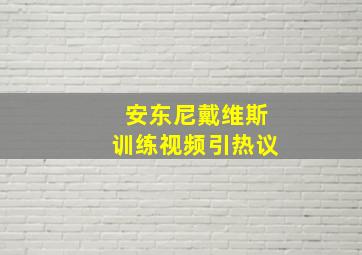 安东尼戴维斯
训练视频引热议